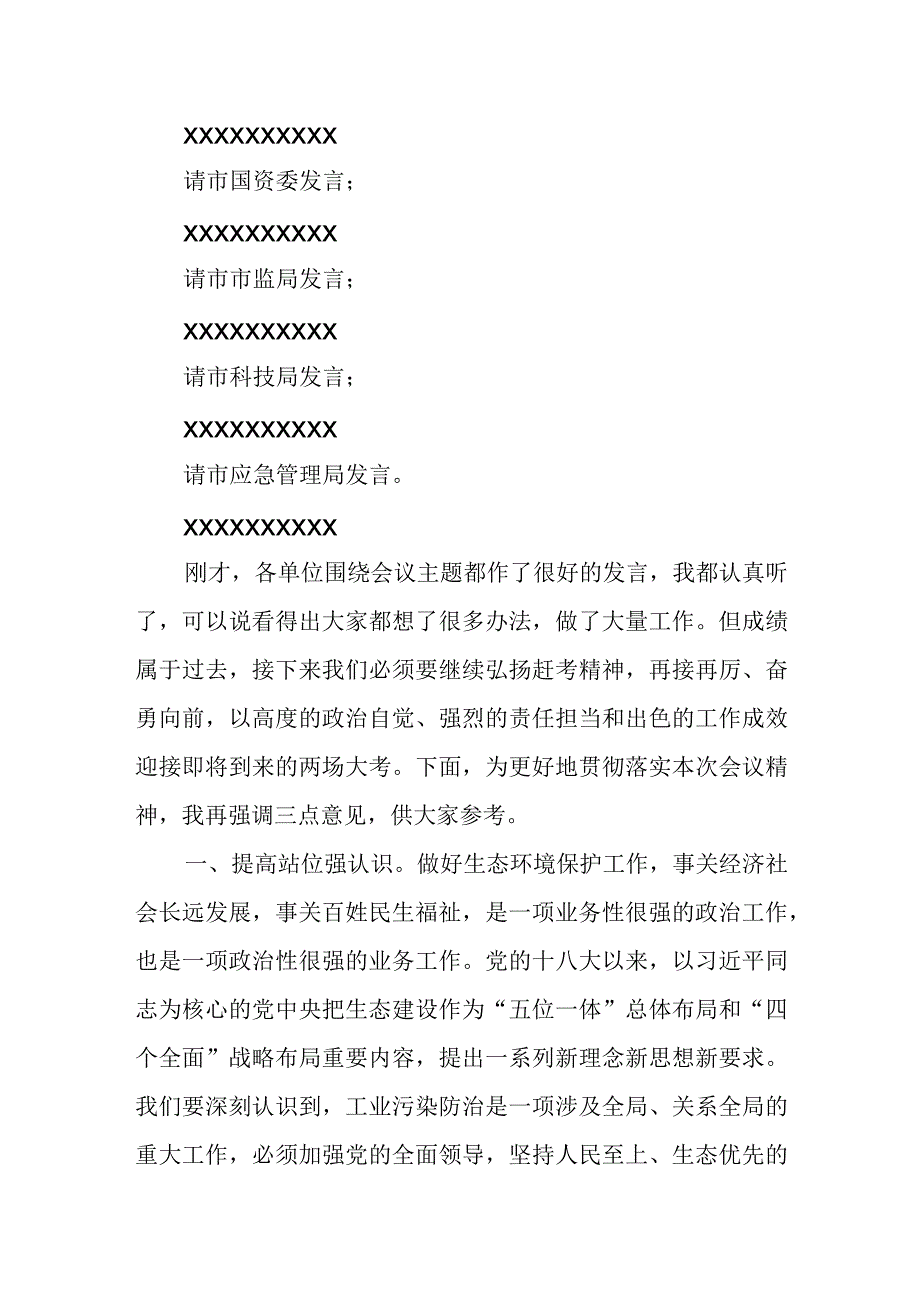 XXXXXXXXXX

请市国资委发言；

XXXXXXXXXX

请市市监局发言；

XXXXXXXXXX

请市科技局发言；

XXXXXXXXXX

请市应急管理局发言。

XXXXXXXXXX

刚才，各单位围绕会议主题都作了很好的发言，我都认真听了，可以说看得出大家都想了很多办法，做了大量工作。但成绩属于过去，接下来我们必须要继续弘扬赶考精神，再接再厉、奋勇向前，以高度的政治自觉、强烈的责任担当和出色的工作成效迎接即将到来的两场大考。下面，为更好地贯彻落实本次会议精神，我再强调三点意见，供大家参考。

一、提高站位强认识。做好生态环境保护工作，事关经济社会长远发展，事关百姓民生福祉，是一项业务性很强的政治工作，也是一项政治性很强的业务工作。党的十八大以来，以习近平同志为核心的党中央把生态建设作为“五位一体”总体布局和“四个全面”战略布局重要内容，提出一系列新理念新思想新要求。我们要深刻认识到，工业污染防治是一项涉及全局、关系全局的重大工作，必须加强党的全面领导，坚持人民至上、生态优先的